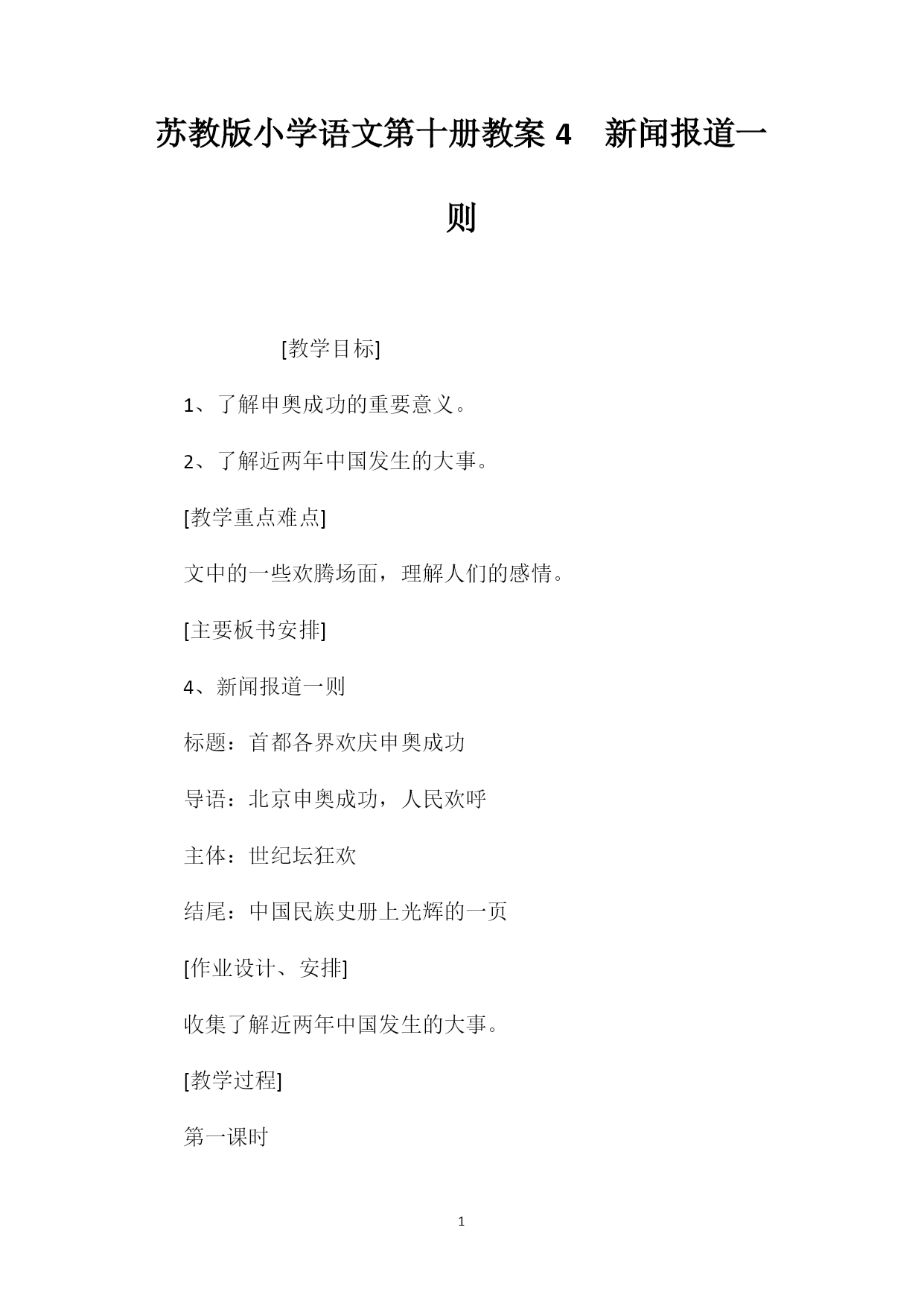 苏教版小学语文第十册教案 4　新闻报道一则

[教学目标]

1、了解申奥成功的重要意义。

2、了解近两年中国发生的大事。

[教学重点难点]

文中的一些欢腾场面，理解人们的感情。

[主要板书安排]

4、新闻报道一则

标题：首都各界欢庆申奥成功

导语：北京申奥成功，人民欢呼

主体：世纪坛狂欢

结尾：中国民族史册上光辉的一页

[作业设计、安排]

收集了解近两年中国发生的大事。

[教学过程]

第一课时

1